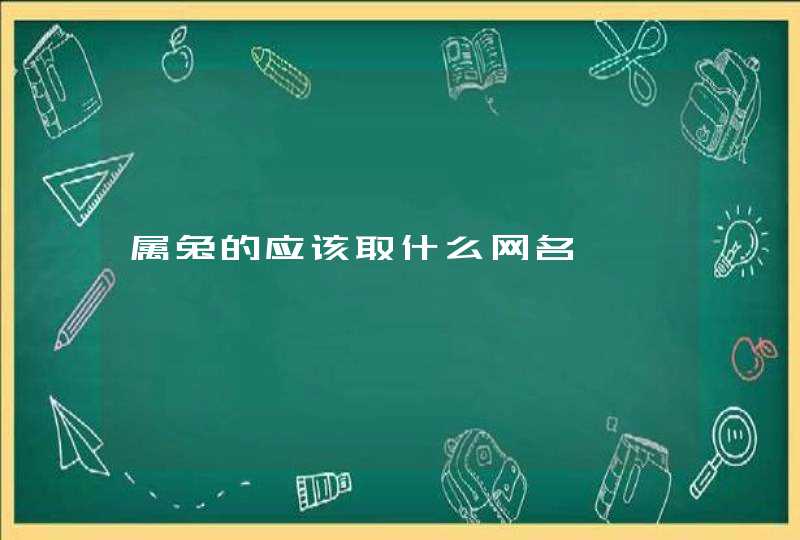 属兔的应该取什么网名